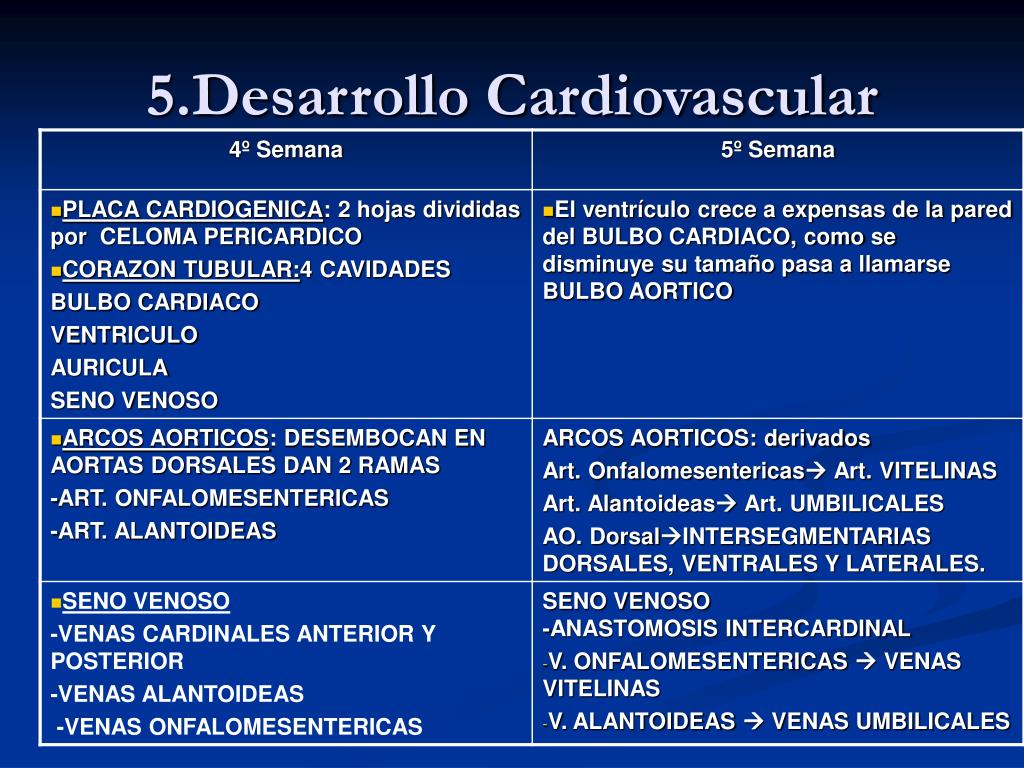 5.Desarrollo Cardiovascular

| 4º Semana | 5º Semana |
|---|---|
| ▪PLACA CARDIOGENICA: 2 hojas divididas por CELOMA PERICARDICO ▪CORAZON TUBULAR:4 CAVIDADES BULBO CARDIACO VENTRICULO AURICULA SENO VENOSO | ▪El ventrículo crece a expensas de la pared del BULBO CARDIACO, como se disminuye su tamaño pasa a llamarse BULBO AORTICO |
| ▪ARCOS AORTICOS: DESEMBOCAN EN AORTAS DORSALES DAN 2 RAMAS -ART. ONFALOMESENTERICAS -ART. ALANTOIDEAS | ARCOS AORTICOS: derivados Art. Onfalomesentericas→ Art. VITELINAS Art. Alantoideas→ Art. UMBILICALES AO. Dorsal→INTERSEGMENTARIAS DORSALES, VENTRALES Y LATERALES. |
| ▪SENO VENOSO -VENAS CARDINALES ANTERIOR Y POSTERIOR -VENAS ALANTOIDEAS -VENAS ONFALOMESENTERICAS | SENO VENOSO -ANASTOMOSIS INTERCARDINAL -V. ONFALOMESENTERICAS → VENAS VITELINAS -V. ALANTOIDEAS → VENAS UMBILICALES |